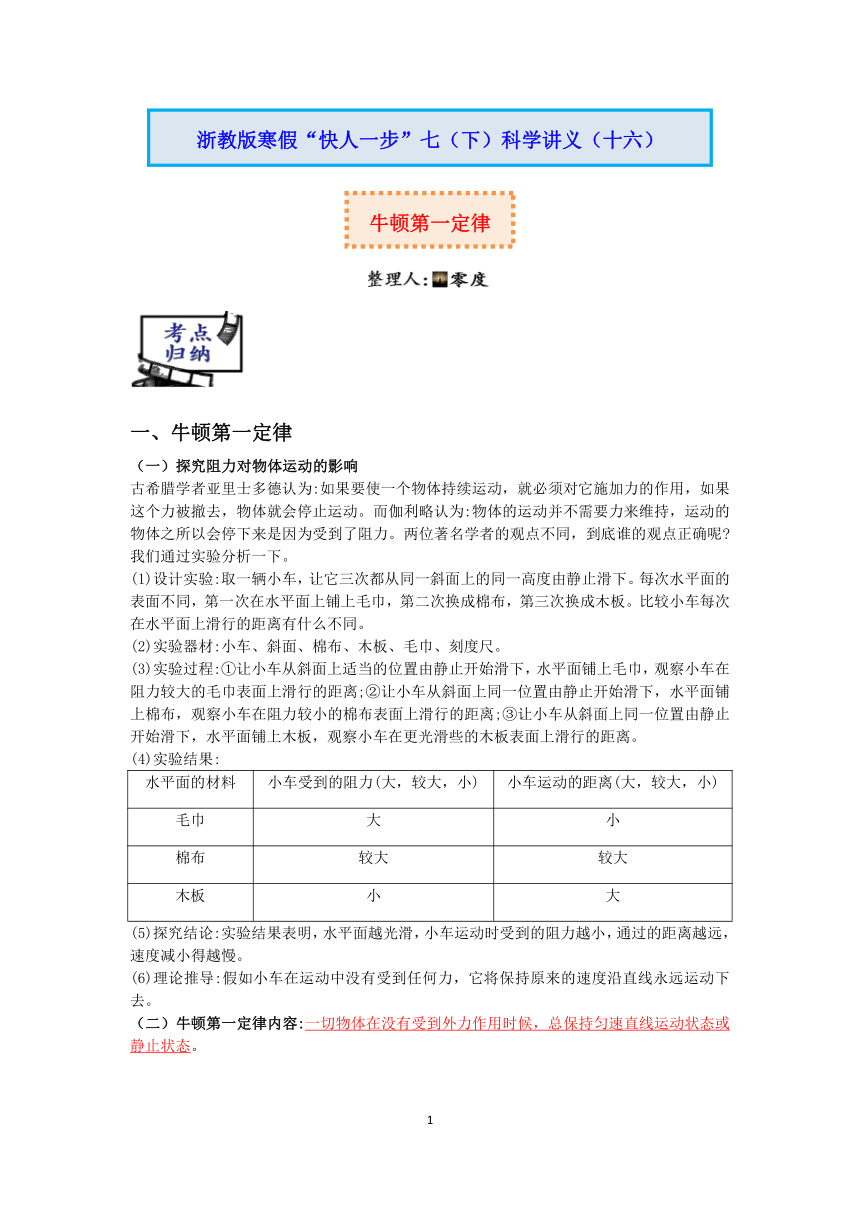 浙教版寒假“快人一步”七（下）科学讲义（十六）

牛顿第一定律

整理人:零度

考点归纳

一、牛顿第一定律

（一）探究阻力对物体运动的影响

古希腊学者亚里士多德认为:如果要使一个物体持续运动，就必须对它施加力的作用，如果这个力被撤去，物体就会停止运动。而伽利略认为:物体的运动并不需要力来维持，运动的物体之所以会停下来是因为受到了阻力。两位著名学者的观点不同，到底谁的观点正确呢?我们通过实验分析一下。

(1)设计实验:取一辆小车，让它三次都从同一斜面上的同一高度由静止滑下。每次水平面的表面不同，第一次在水平面上铺上毛巾，第二次换成棉布，第三次换成木板。比较小车每次在水平面上滑行的距离有什么不同。

(2)实验器材:小车、斜面、棉布、木板、毛巾、刻度尺。

(3)实验过程:①让小车从斜面上适当的位置由静止开始滑下，水平面铺上毛巾，观察小车在阻力较大的毛巾表面上滑行的距离;②让小车从斜面上同一位置由静止开始滑下，水平面铺上棉布，观察小车在阻力较小的棉布表面上滑行的距离;③让小车从斜面上同一位置由静止开始滑下，水平面铺上木板，观察小车在更光滑些的木板表面上滑行的距离。

(4)实验结果:

| 水平面的材料 | 小车受到的阻力(大，较大，小) | 小车运动的距离(大，较大，小) |
|---|---|---|
| 毛巾 | 大 | 小 |
| 棉布 | 较大 | 较大 |
| 木板 | 小 | 大 |

(5)探究结论:实验结果表明，水平面越光滑，小车运动时受到的阻力越小，通过的距离越远，速度减小得越慢。

(6)理论推导:假如小车在运动中没有受到任何力，它将保持原来的速度沿直线永远运动下去。

（二）牛顿第一定律内容:一切物体在没有受到外力作用时候，总保持匀速直线运动状态或静止状态。

1